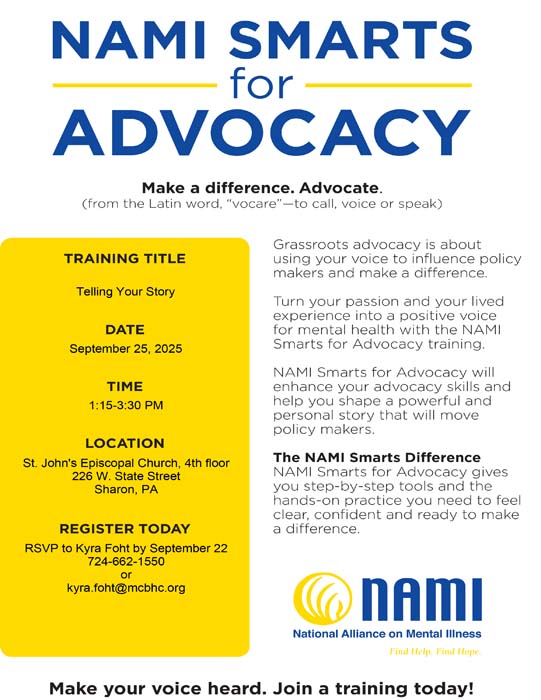 NAMI SMARTS
for
ADVOCACY

Make a difference. Advocate.
(from the Latin word, "vocare"—to call, voice or speak)

TRAINING TITLE

Telling Your Story

DATE
September 25, 2025

TIME
1:15-3:30 PM

LOCATION
St. John's Episcopal Church, 4th floor
226 W. State Street
Sharon, PA

REGISTER TODAY
RSVP to Kyra Foht by September 22
724-662-1550
or
kyra.foht@mcbhc.org

Grassroots advocacy is about using your voice to influence policy makers and make a difference.

Turn your passion and your lived experience into a positive voice for mental health with the NAMI Smarts for Advocacy training.

NAMI Smarts for Advocacy will enhance your advocacy skills and help you shape a powerful and personal story that will move policy makers.

The NAMI Smarts Difference
NAMI Smarts for Advocacy gives you step-by-step tools and the hands-on practice you need to feel clear, confident and ready to make a difference.

NAMI
National Alliance on Mental Illness
Find Help. Find Hope.

Make your voice heard. Join a training today!